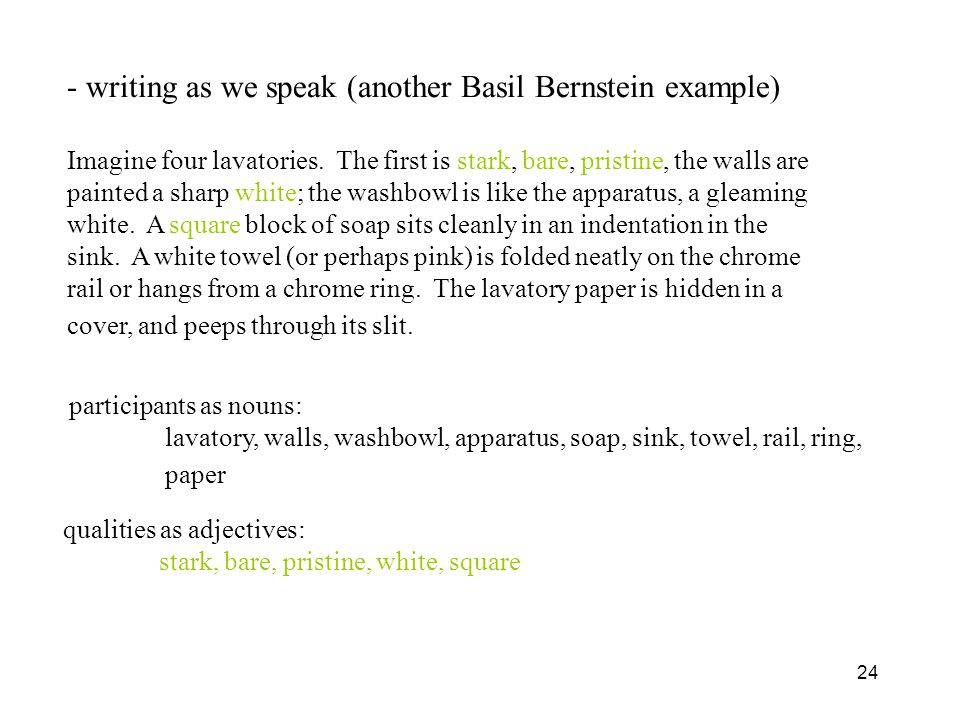 - writing as we speak (another Basil Bernstein example)

Imagine four lavatories. The first is stark, bare, pristine, the walls are painted a sharp white; the washbowl is like the apparatus, a gleaming white. A square block of soap sits cleanly in an indentation in the sink. A white towel (or perhaps pink) is folded neatly on the chrome rail or hangs from a chrome ring. The lavatory paper is hidden in a cover, and peeps through its slit.

participants as nouns:
lavatory, walls, washbowl, apparatus, soap, sink, towel, rail, ring, paper

qualities as adjectives:
stark, bare, pristine, white, square

24